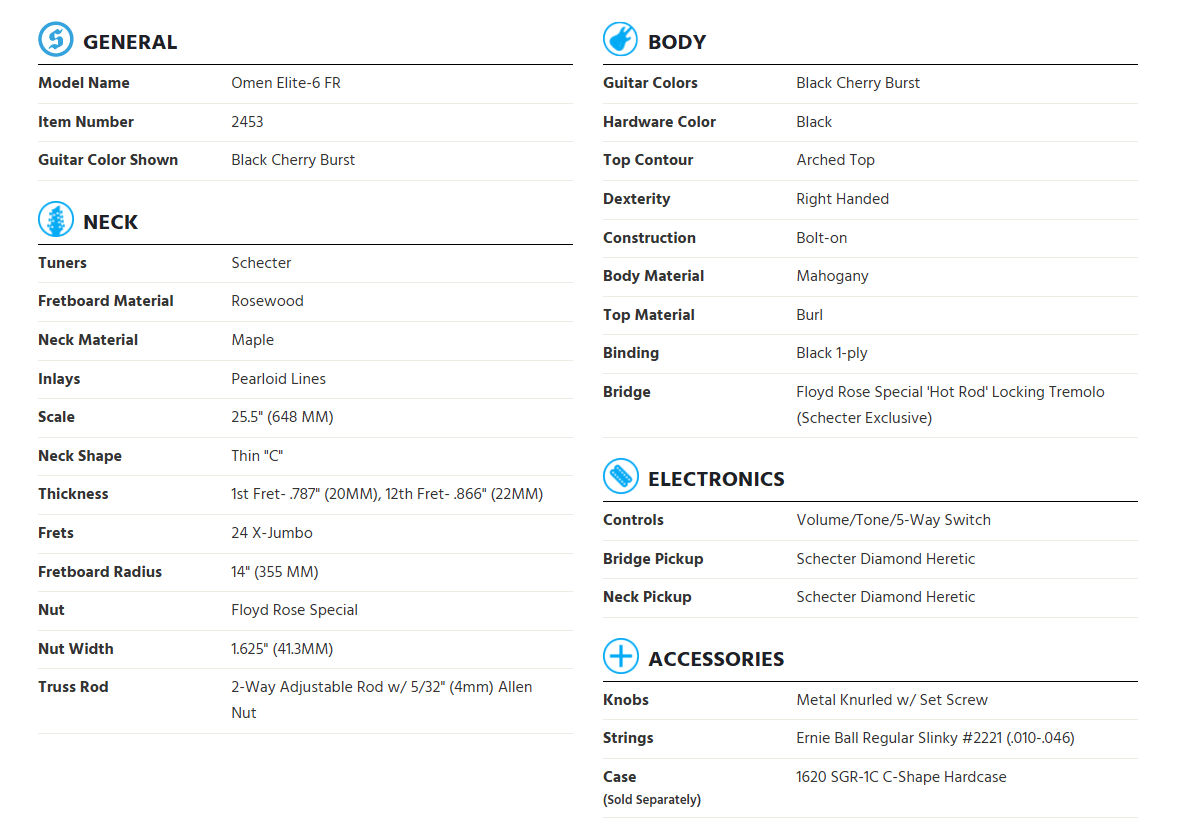 GENERAL

| Model Name | Omen Elite-6 FR |
|---|---|
| Item Number | 2453 |
| Guitar Color Shown | Black Cherry Burst |

NECK

| Tuners | Schecter |
|---|---|
| Fretboard Material | Rosewood |
| Neck Material | Maple |
| Inlays | Pearloid Lines |
| Scale | 25.5" (648 MM) |
| Neck Shape | Thin "C" |
| Thickness | 1st Fret- .787" (20MM), 12th Fret- .866" (22MM) |
| Frets | 24 X-Jumbo |
| Fretboard Radius | 14" (355 MM) |
| Nut | Floyd Rose Special |
| Nut Width | 1.625" (41.3MM) |
| Truss Rod | 2-Way Adjustable Rod w/ 5/32" (4mm) Allen Nut |

BODY

| Guitar Colors | Black Cherry Burst |
|---|---|
| Hardware Color | Black |
| Top Contour | Arched Top |
| Dexterity | Right Handed |
| Construction | Bolt-on |
| Body Material | Mahogany |
| Top Material | Burl |
| Binding | Black 1-ply |
| Bridge | Floyd Rose Special 'Hot Rod' Locking Tremolo (Schecter Exclusive) |

ELECTRONICS

| Controls | Volume/Tone/5-Way Switch |
|---|---|
| Bridge Pickup | Schecter Diamond Heretic |
| Neck Pickup | Schecter Diamond Heretic |

ACCESSORIES

| Knobs | Metal Knurled w/ Set Screw |
|---|---|
| Strings | Ernie Ball Regular Slinky #2221 (.010-.046) |
| Case (Sold Separately) | 1620 SGR-1C C-Shape Hardcase |